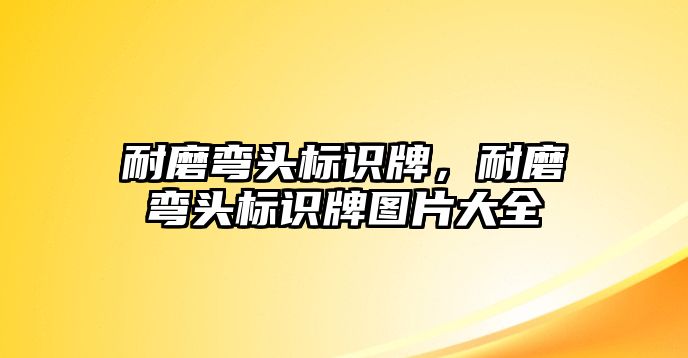 耐磨弯头标识牌，耐磨弯头标识牌图片大全